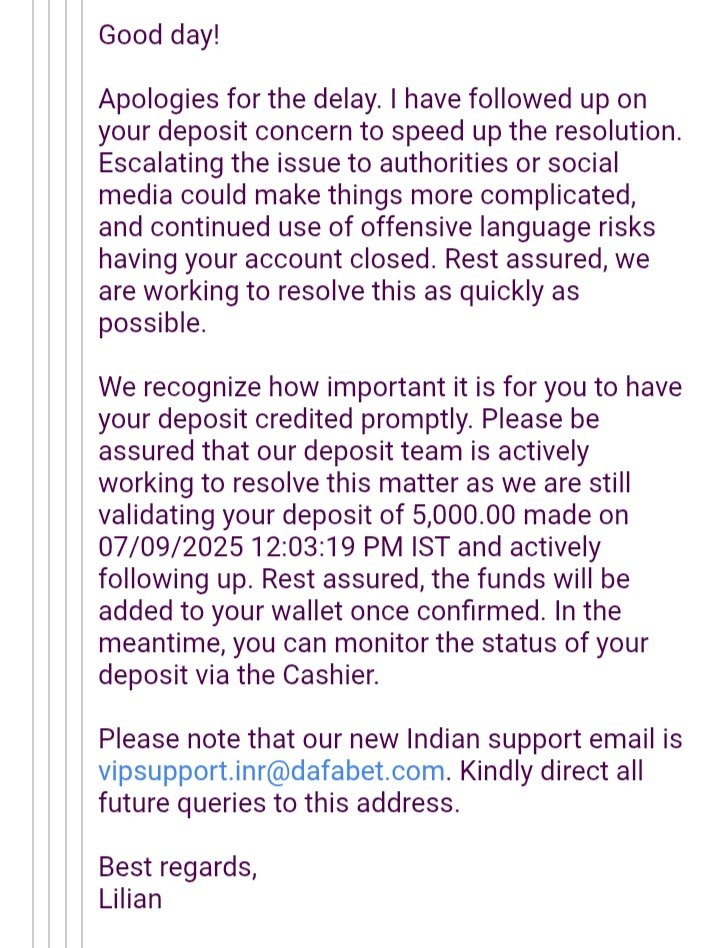 Good day!

Apologies for the delay. I have followed up on your deposit concern to speed up the resolution. Escalating the issue to authorities or social media could make things more complicated, and continued use of offensive language risks having your account closed. Rest assured, we are working to resolve this as quickly as possible.

We recognize how important it is for you to have your deposit credited promptly. Please be assured that our deposit team is actively working to resolve this matter as we are still validating your deposit of 5,000.00 made on 07/09/2025 12:03:19 PM IST and actively following up. Rest assured, the funds will be added to your wallet once confirmed. In the meantime, you can monitor the status of your deposit via the Cashier.

Please note that our new Indian support email is vipsupport.inr@dafabet.com. Kindly direct all future queries to this address.

Best regards,
Lilian